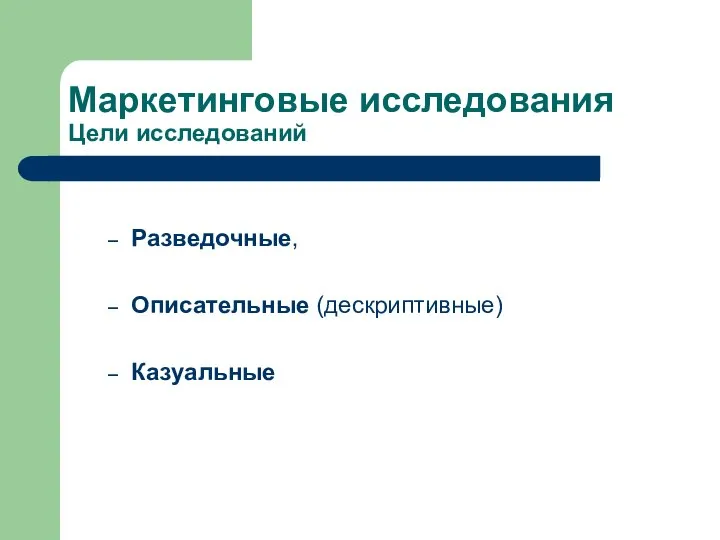 Маркетинговые исследования
Цели исследований

– Разведочные,

– Описательные (дескриптивные)

– Казуальные